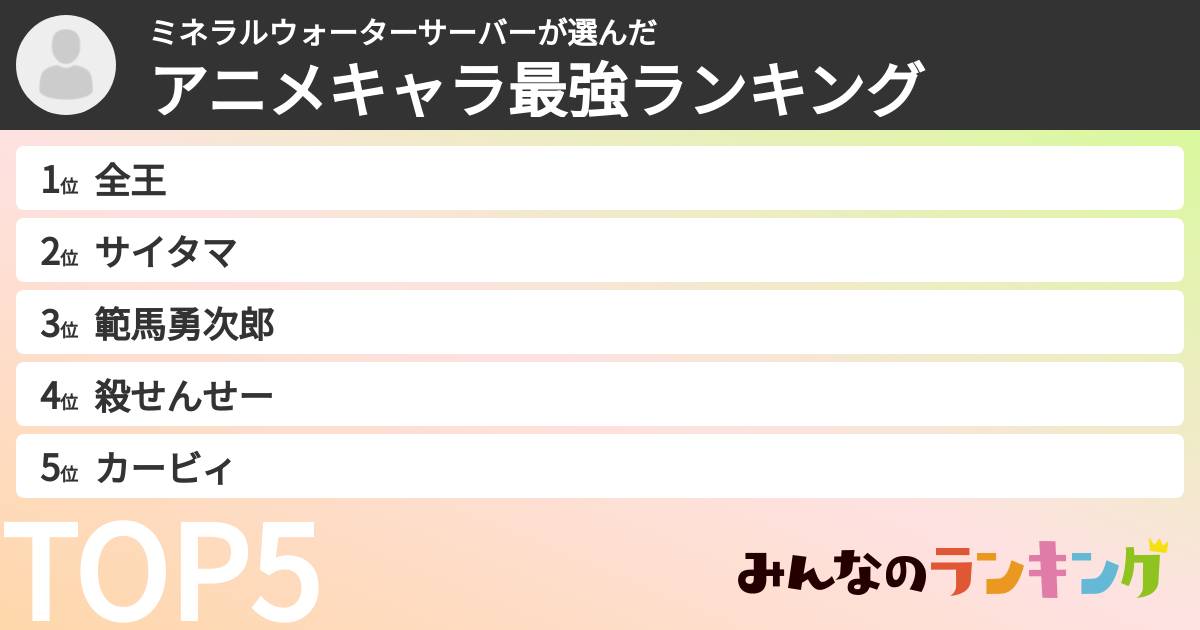 ミネラルウォーターサーバーが選んだ
アニメキャラ最強ランキング

1位 全王
2位 サイタマ
3位 範馬勇次郎
4位 殺せんせー
5位 カービィ

TOP5

みんなのランキング